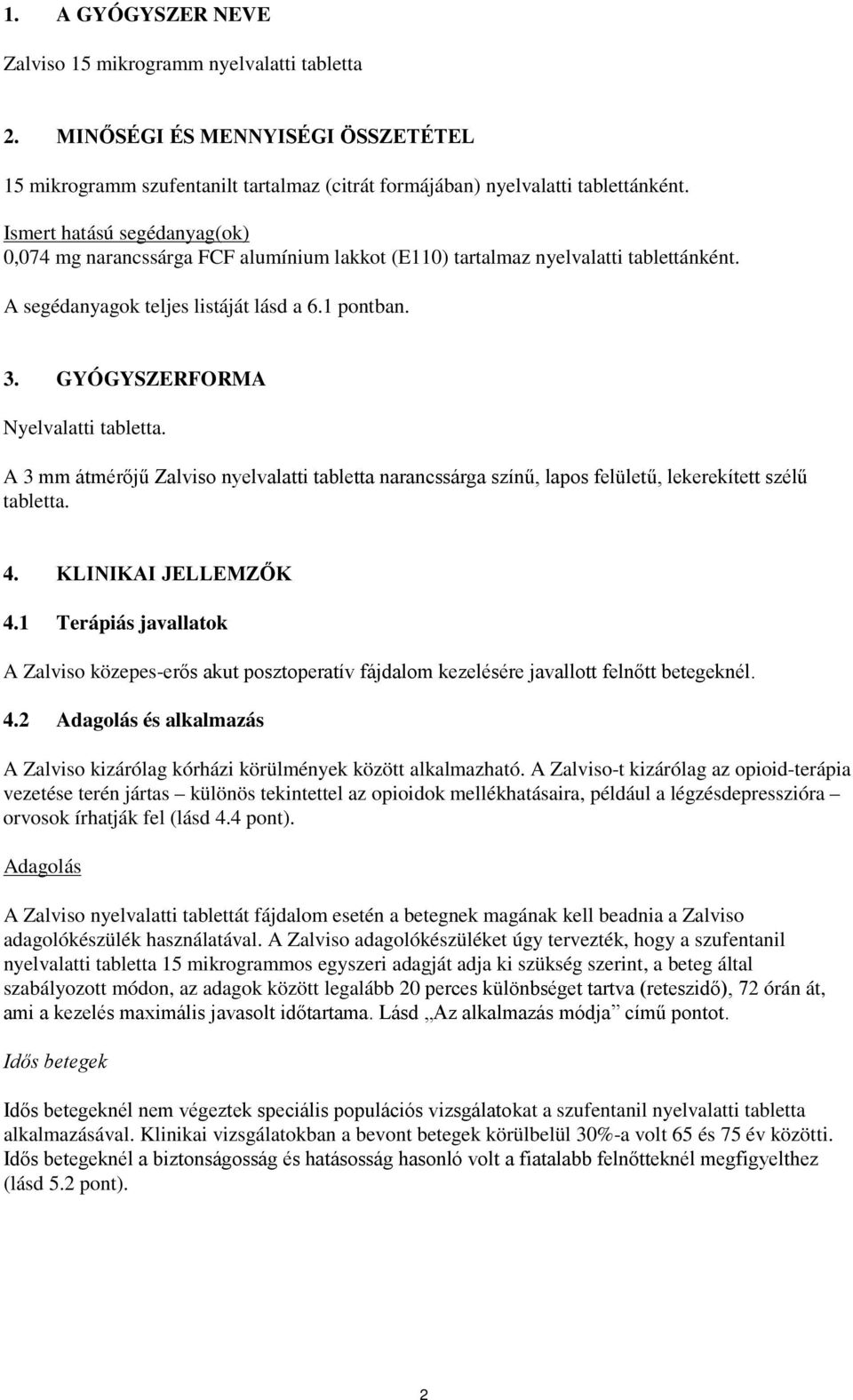 1. A GYÓGYSZER NEVE

Zalviso 15 mikrogramm nyelvalatti tabletta

2. MINŐSÉGI ÉS MENNYISÉGI ÖSSZETÉTEL

15 mikrogramm szufentanilt tartalmaz (citrát formájában) nyelvalatti tablettánként.

Ismert hatású segédanyag(ok)
0,074 mg narancssárga FCF alumínium lakkot (E110) tartalmaz nyelvalatti tablettánként.

A segédanyagok teljes listáját lásd a 6.1 pontban.

3. GYÓGYSZERFORMA

Nyelvalatti tabletta.

A 3 mm átmérőjű Zalviso nyelvalatti tabletta narancssárga színű, lapos felületű, lekerekített szélű tabletta.

4. KLINIKAI JELLEMZŐK

4.1 Terápiás javallatok

A Zalviso közepes-erős akut posztoperatív fájdalom kezelésére javallott felnőtt betegeknél.

4.2 Adagolás és alkalmazás

A Zalviso kizárólag kórházi körülmények között alkalmazható. A Zalviso-t kizárólag az opioid-terápia vezetése terén jártas – különös tekintettel az opioidok mellékhatásaira, például a légzésdepresszióra – orvosok írhatják fel (lásd 4.4 pont).

Adagolás

A Zalviso nyelvalatti tablettát fájdalom esetén a betegnek magának kell beadnia a Zalviso adagolókészülék használatával. A Zalviso adagolókészüléket úgy tervezték, hogy a szufentanil nyelvalatti tabletta 15 mikrogrammos egyszeri adagját adja ki szükség szerint, a beteg által szabályozott módon, az adagok között legalább 20 perces különbséget tartva (reteszidő), 72 órán át, ami a kezelés maximális javasolt időtartama. Lásd „Az alkalmazás módja” című pontot.

Idős betegek

Idős betegeknél nem végeztek speciális populációs vizsgálatokat a szufentanil nyelvalatti tabletta alkalmazásával. Klinikai vizsgálatokban a bevont betegek körülbelül 30%-a volt 65 és 75 év közötti. Idős betegeknél a biztonságosság és hatásosság hasonló volt a fiatalabb felnőtteknél megfigyelthez (lásd 5.2 pont).

2